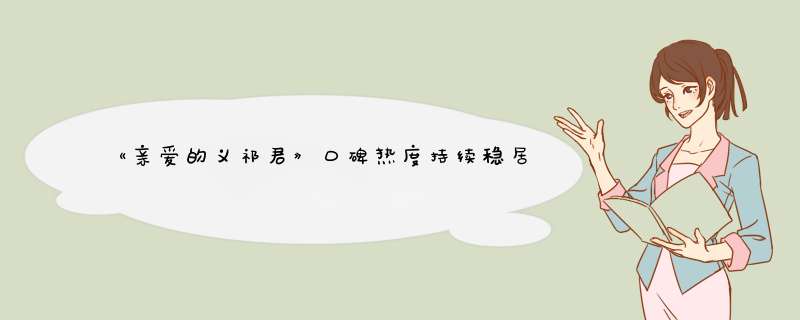 《亲爱的义祁君》口碑热度持续稳居